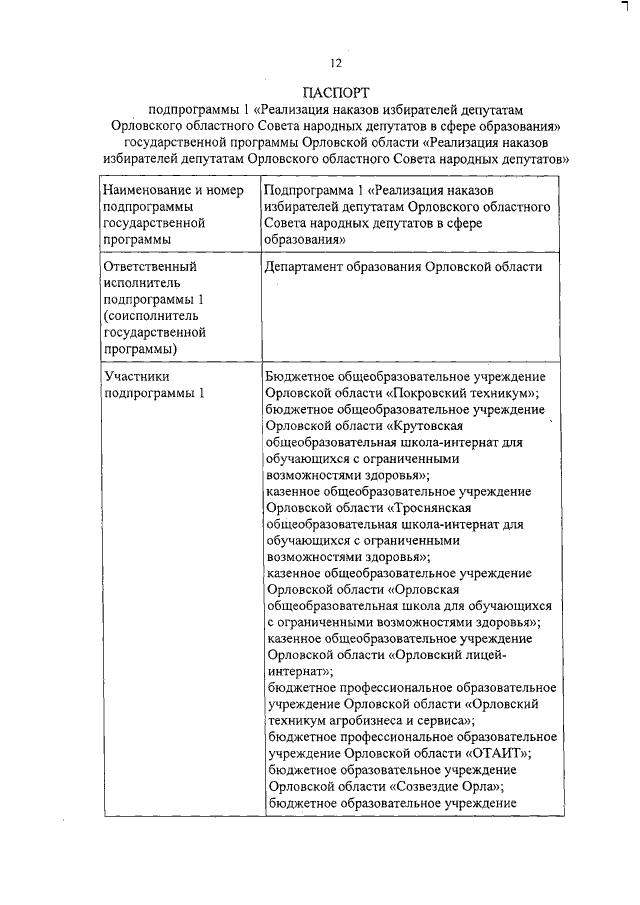 12

ПАСПОРТ
подпрограммы 1 «Реализация наказов избирателей депутатам Орловского областного Совета народных депутатов в сфере образования» государственной программы Орловской области «Реализация наказов избирателей депутатам Орловского областного Совета народных депутатов»

| Наименование и номер подпрограммы государственной программы | Подпрограмма 1 «Реализация наказов избирателей депутатам Орловского областного Совета народных депутатов в сфере образования» |
|---|---|
| Ответственный исполнитель подпрограммы 1 (соисполнитель государственной программы) | Департамент образования Орловской области |
| Участники подпрограммы 1 | Бюджетное общеобразовательное учреждение Орловской области «Покровский техникум»; бюджетное общеобразовательное учреждение Орловской области «Крутовская общеобразовательная школа-интернат для обучающихся с ограниченными возможностями здоровья»; казенное общеобразовательное учреждение Орловской области «Троснянская общеобразовательная школа-интернат для обучающихся с ограниченными возможностями здоровья»; казенное общеобразовательное учреждение Орловской области «Орловская общеобразовательная школа для обучающихся с ограниченными возможностями здоровья»; казенное общеобразовательное учреждение Орловской области «Орловский лицей-интернат»; бюджетное профессиональное образовательное учреждение Орловской области «Орловский техникум агробизнеса и сервиса»; бюджетное профессиональное образовательное учреждение Орловской области «ОТАИТ»; бюджетное образовательное учреждение Орловской области «Созвездие Орла»; бюджетное образовательное учреждение |